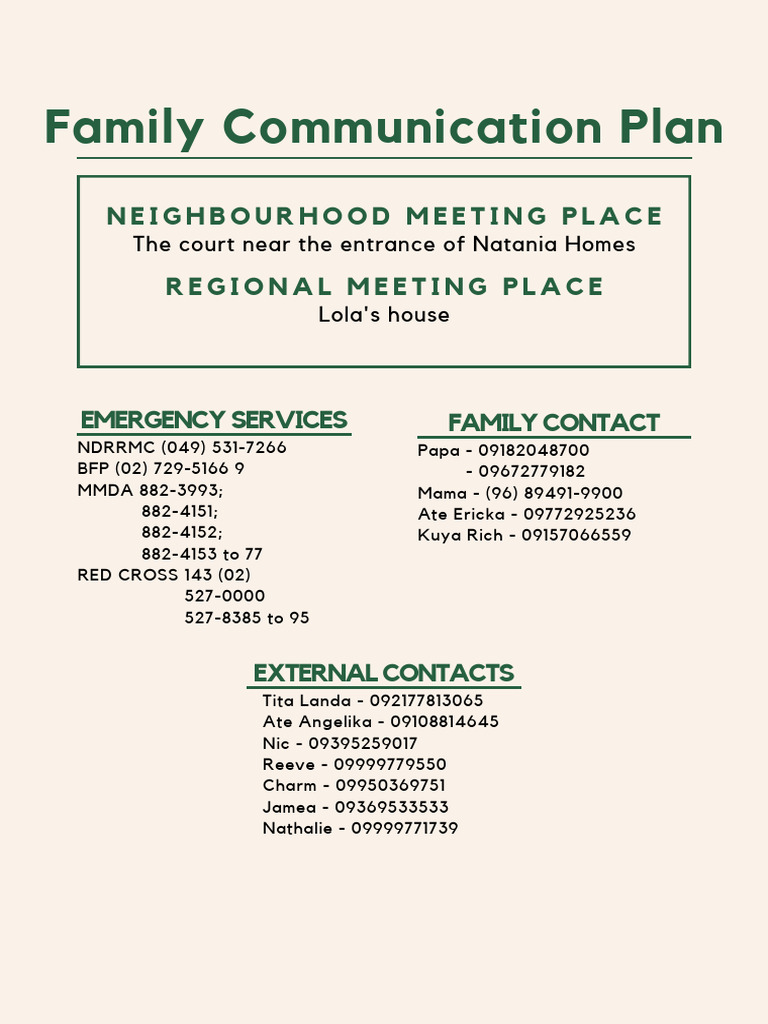 Family Communication Plan

NEIGHBOURHOOD MEETING PLACE
The court near the entrance of Natania Homes

REGIONAL MEETING PLACE
Lola's house

EMERGENCY SERVICES
NDRRMC (049) 531-7266
BFP (02) 729-5166 9
MMDA 882-3993;
882-4151;
882-4152;
882-4153 to 77
RED CROSS 143 (02)
527-0000
527-8385 to 95

FAMILY CONTACT
Papa - 09182048700
- 09672779182
Mama - (96) 89491-9900
Ate Ericka - 09772925236
Kuya Rich - 09157066559

EXTERNAL CONTACTS
Tita Landa - 092177813065
Ate Angelika - 09108814645
Nic - 09395259017
Reeve - 09999779550
Charm - 09950369751
Jamea - 09369533533
Nathalie - 09999771739